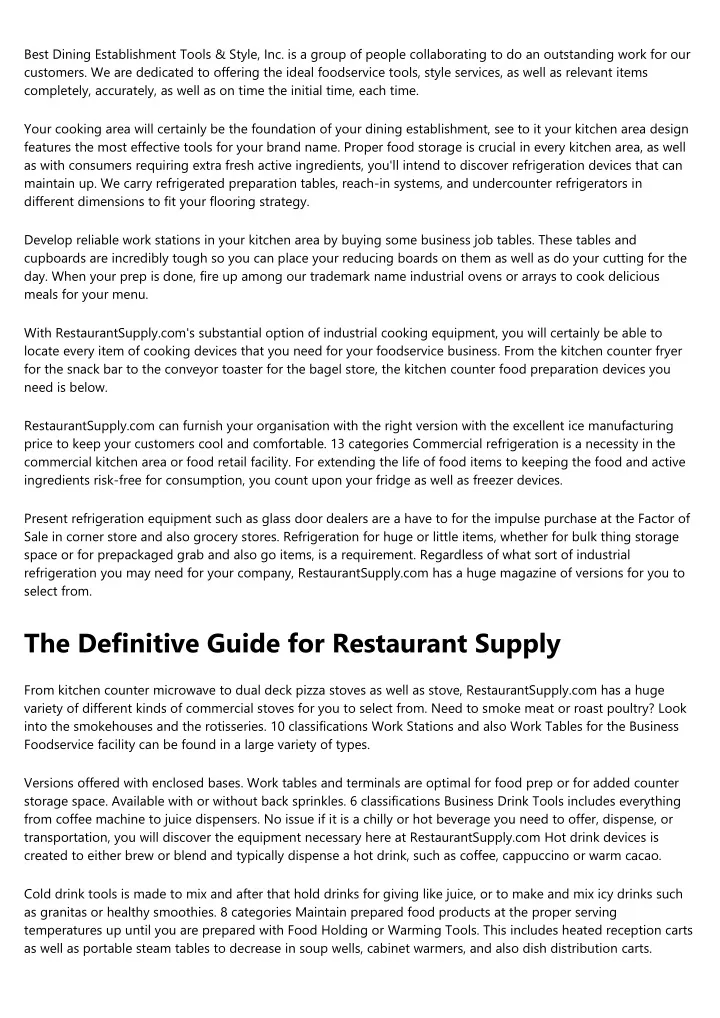 Best Dining Establishment Tools & Style, Inc. is a group of people collaborating to do an outstanding work for our customers. We are dedicated to offering the ideal foodservice tools, style services, as well as relevant items completely, accurately, as well as on time the initial time, each time.

Your cooking area will certainly be the foundation of your dining establishment, see to it your kitchen area design features the most effective tools for your brand name. Proper food storage is crucial in every kitchen area, as well as with consumers requiring extra fresh active ingredients, you'll intend to discover refrigeration devices that can maintain up. We carry refrigerated preparation tables, reach-in systems, and undercounter refrigerators in different dimensions to fit your flooring strategy.

Develop reliable work stations in your kitchen area by buying some business job tables. These tables and cupboards are incredibly tough so you can place your reducing boards on them as well as do your cutting for the day. When your prep is done, fire up among our trademark name industrial ovens or arrays to cook delicious meals for your menu.

With RestaurantSupply.com's substantial option of industrial cooking equipment, you will certainly be able to locate every item of cooking devices that you need for your foodservice business. From the kitchen counter fryer for the snack bar to the conveyor toaster for the bagel store, the kitchen counter food preparation devices you need is below.

RestaurantSupply.com can furnish your organisation with the right version with the excellent ice manufacturing price to keep your customers cool and comfortable. 13 categories Commercial refrigeration is a necessity in the commercial kitchen area or food retail facility. For extending the life of food items to keeping the food and active ingredients risk-free for consumption, you count upon your fridge as well as freezer devices.

Present refrigeration equipment such as glass door dealers are a have to for the impulse purchase at the Factor of Sale in corner store and also grocery stores. Refrigeration for huge or little items, whether for bulk thing storage space or for prepackaged grab and also go items, is a requirement. Regardless of what sort of industrial refrigeration you may need for your company, RestaurantSupply.com has a huge magazine of versions for you to select from.

The Definitive Guide for Restaurant Supply

From kitchen counter microwave to dual deck pizza stoves as well as stove, RestaurantSupply.com has a huge variety of different kinds of commercial stoves for you to select from. Need to smoke meat or roast poultry? Look into the smokehouses and the rotisseries. 10 classifications Work Stations and also Work Tables for the Business Foodservice facility can be found in a large variety of types.

Versions offered with enclosed bases. Work tables and terminals are optimal for food prep or for added counter storage space. Available with or without back sprinkles. 6 classifications Business Drink Tools includes everything from coffee machine to juice dispensers. No issue if it is a chilly or hot beverage you need to offer, dispense, or transportation, you will discover the equipment necessary here at RestaurantSupply.com Hot drink devices is created to either brew or blend and typically dispense a hot drink, such as coffee, cappuccino or warm cacao.

Cold drink tools is made to mix and after that hold drinks for giving like juice, or to make and mix icy drinks such as granitas or healthy smoothies. 8 categories Maintain prepared food products at the proper serving temperatures up until you are prepared with Food Holding or Warming Tools. This includes heated reception carts as well as portable steam tables to decrease in soup wells, cabinet warmers, and also dish distribution carts.